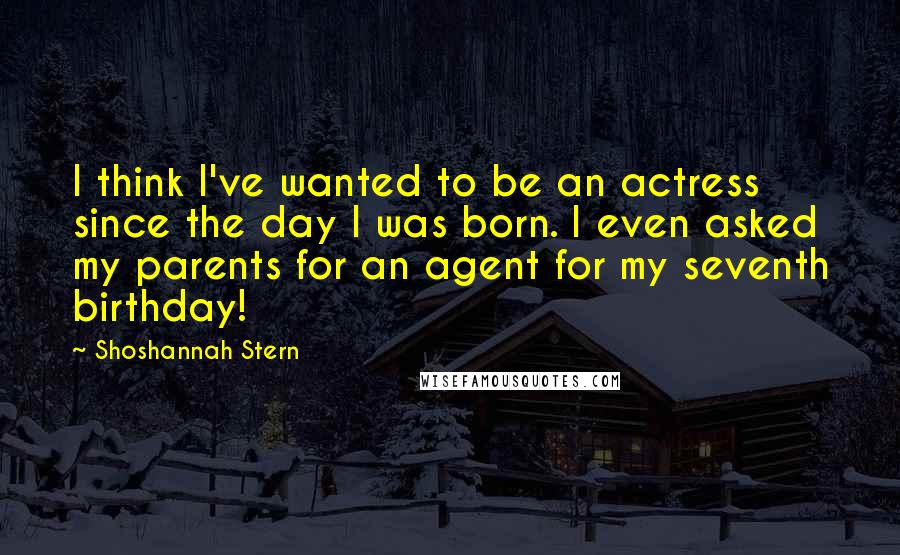 I think I've wanted to be an actress since the day I was born. I even asked my parents for an agent for my seventh birthday!

~ Shoshannah Stern

WISEFAMOUSQUOTES.COM